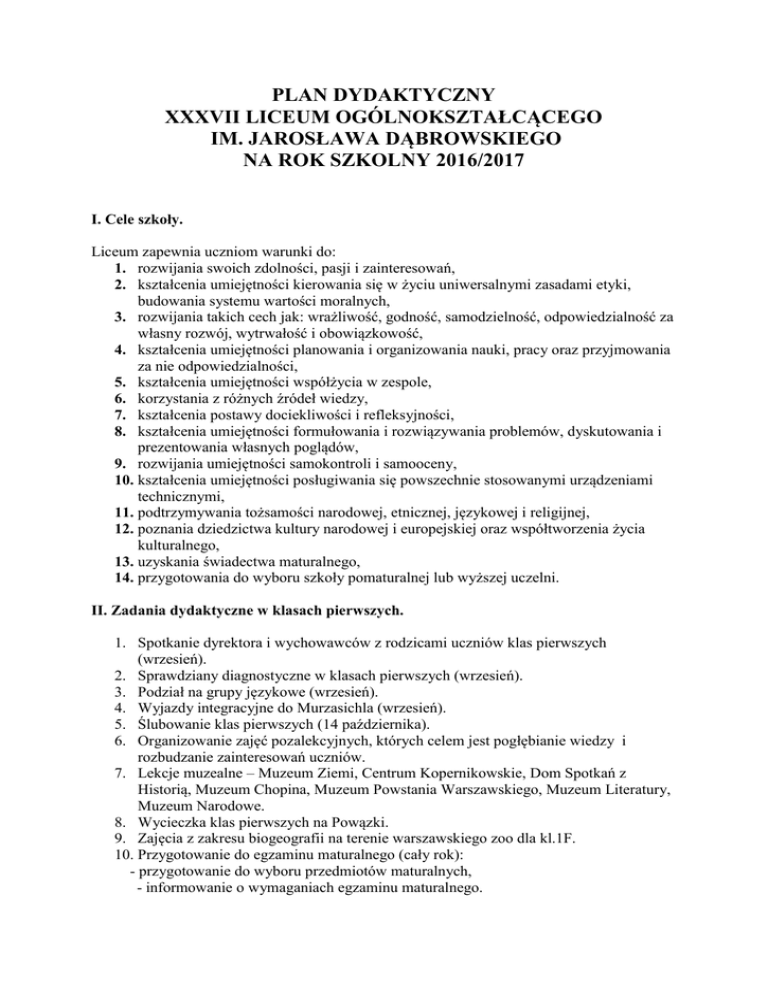 PLAN DYDAKTYCZNY
XXXVII LICEUM OGÓLNOKSZTAŁCĄCEGO
IM. JAROSŁAWA DĄBROWSKIEGO
NA ROK SZKOLNY 2016/2017

I. Cele szkoły.

Liceum zapewnia uczniom warunki do:
1. rozwijania swoich zdolności, pasji i zainteresowań,
2. kształcenia umiejętności kierowania się w życiu uniwersalnymi zasadami etyki, budowania systemu wartości moralnych,
3. rozwijania takich cech jak: wrażliwość, godność, samodzielność, odpowiedzialność za własny rozwój, wytrwałość i obowiązkowość,
4. kształcenia umiejętności planowania i organizowania nauki, pracy oraz przyjmowania za nie odpowiedzialności,
5. kształcenia umiejętności współżycia w zespole,
6. korzystania z różnych źródeł wiedzy,
7. kształcenia postawy dociekliwości i refleksyjności,
8. kształcenia umiejętności formułowania i rozwiązywania problemów, dyskutowania i prezentowania własnych poglądów,
9. rozwijania umiejętności samokontroli i samooceny,
10. kształcenia umiejętności posługiwania się powszechnie stosowanymi urządzeniami technicznymi,
11. podtrzymywania tożsamości narodowej, etnicznej, językowej i religijnej,
12. poznania dziedzictwa kultury narodowej i europejskiej oraz współtworzenia życia kulturalnego,
13. uzyskania świadectwa maturalnego,
14. przygotowania do wyboru szkoły pomaturalnej lub wyższej uczelni.

II. Zadania dydaktyczne w klasach pierwszych.

1. Spotkanie dyrektora i wychowawców z rodzicami uczniów klas pierwszych (wrzesień).
2. Sprawdziany diagnostyczne w klasach pierwszych (wrzesień).
3. Podział na grupy językowe (wrzesień).
4. Wyjazdy integracyjne do Murzasichla (wrzesień).
5. Ślubowanie klas pierwszych (14 października).
6. Organizowanie zajęć pozalekcyjnych, których celem jest pogłębianie wiedzy i rozbudzanie zainteresowań uczniów.
7. Lekcje muzealne – Muzeum Ziemi, Centrum Kopernikowskie, Dom Spotkań z Historią, Muzeum Chopina, Muzeum Powstania Warszawskiego, Muzeum Literatury, Muzeum Narodowe.
8. Wycieczka klas pierwszych na Powązki.
9. Zajęcia z zakresu biogeografii na terenie warszawskiego zoo dla kl.1F.
10. Przygotowanie do egzaminu maturalnego (cały rok):
- przygotowanie do wyboru przedmiotów maturalnych,
- informowanie o wymaganiach egzaminu maturalnego.